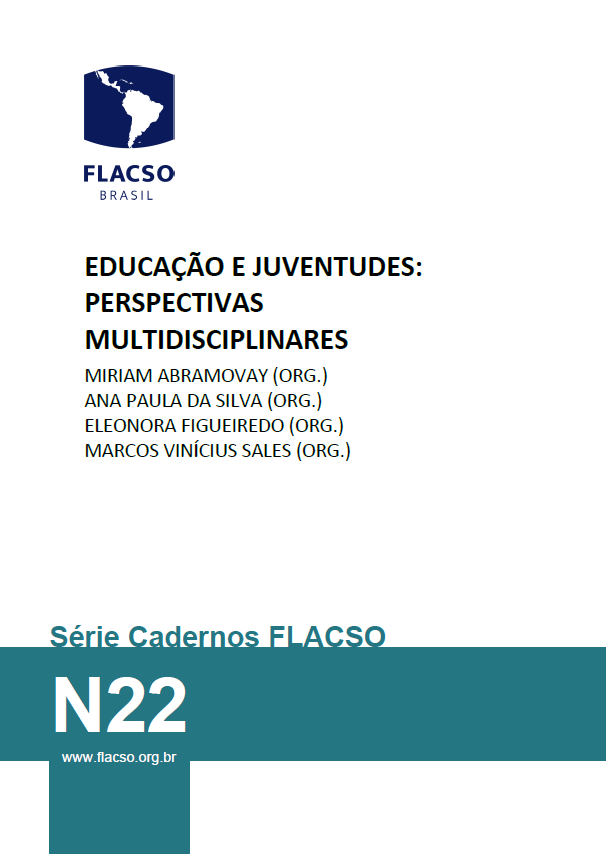 FLACSO
BRASIL

EDUCAÇÃO E JUVENTUDES:
PERSPECTIVAS
MULTIDISCIPLINARES

MIRIAM ABRAMOVAY (ORG.)
ANA PAULA DA SILVA (ORG.)
ELEONORA FIGUEIREDO (ORG.)
MARCOS VINÍCIUS SALES (ORG.)

Série Cadernos FLACSO

N22

www.flacso.org.br